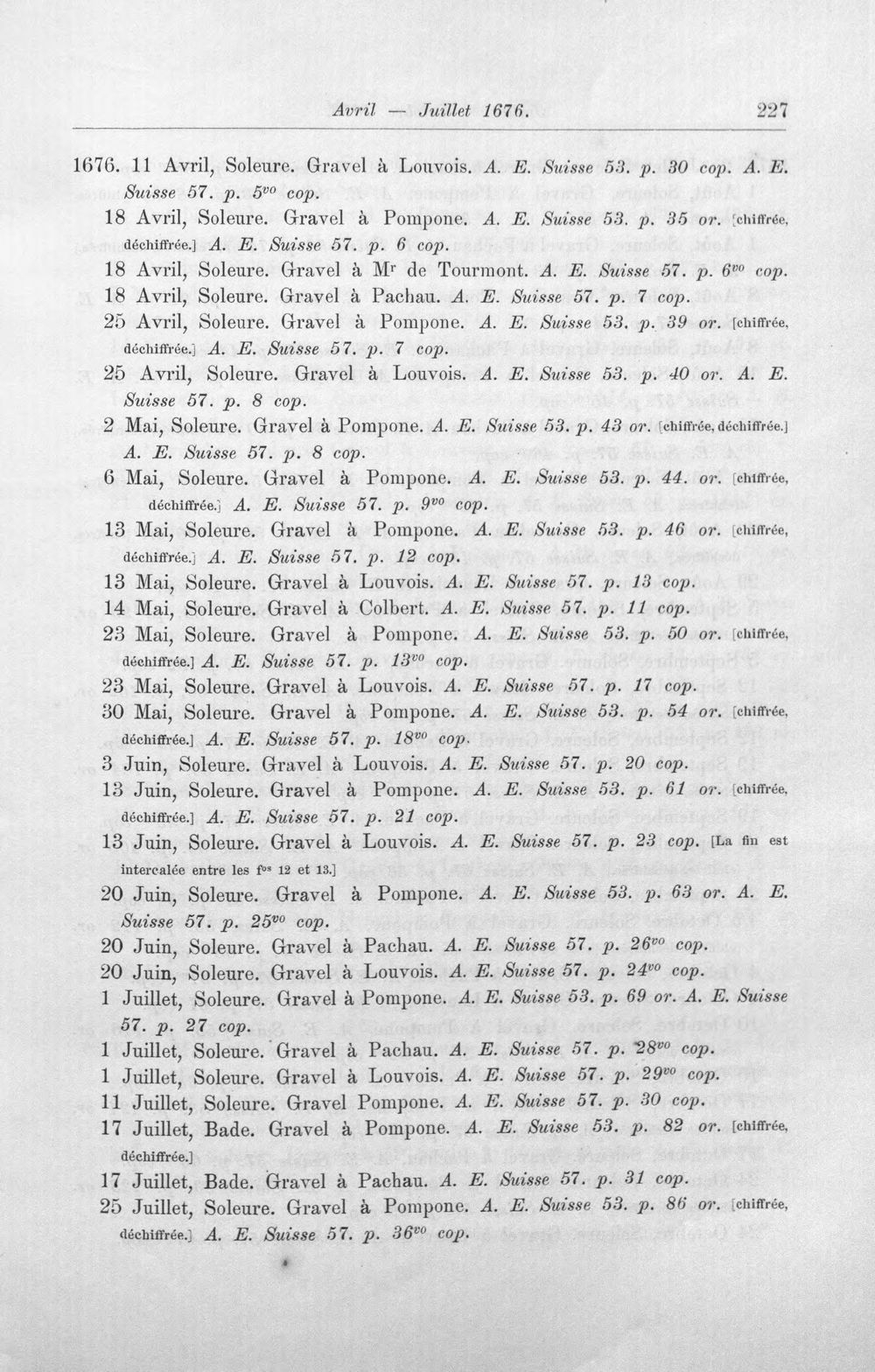 Avril — Juillet 1676. 227

1676. 11 Avril, Soleure. Gravel à Louvois. A. E. Suisse 53. p. 30 cop. A. E. Suisse 57. p. $5^{vo}$ cop.

18 Avril, Soleure. Gravel à Pompone. A. E. Suisse 53. p. 35 or. [chiffrée, déchiffrée.] A. E. Suisse 57. p. 6 cop.

18 Avril, Soleure. Gravel à $M^{r}$ de Tourmont. A. E. Suisse 57. p. $6^{vo}$ cop.

18 Avril, Soleure. Gravel à Pachau. A. E. Suisse 57. p. 7 cop.

25 Avril, Soleure. Gravel à Pompone. A. E. Suisse 53. p. 39 or. [chiffrée, déchiffrée.] A. E. Suisse 57. p. 7 cop.

25 Avril, Soleure. Gravel à Louvois. A. E. Suisse 53. p. 40 or. A. E. Suisse 57. p. 8 cop.

2 Mai, Soleure. Gravel à Pompone. A. E. Suisse 53. p. 43 or. [chiffrée, déchiffrée.] A. E. Suisse 57. p. 8 cop.

6 Mai, Soleure. Gravel à Pompone. A. E. Suisse 53. p. 44. or. [chiffrée, déchiffrée.] A. E. Suisse 57. p. $9^{vo}$ cop.

13 Mai, Soleure. Gravel à Pompone. A. E. Suisse 53. p. 46 or. [chiffrée, déchiffrée.] A. E. Suisse 57. p. 12 cop.

13 Mai, Soleure. Gravel à Louvois. A. E. Suisse 57. p. 13 cop.

14 Mai, Soleure. Gravel à Colbert. A. E. Suisse 57. p. 11 cop.

23 Mai, Soleure. Gravel à Pompone. A. E. Suisse 53. p. 50 or. [chiffrée, déchiffrée.] A. E. Suisse 57. p. $13^{vo}$ cop.

23 Mai, Soleure. Gravel à Louvois. A. E. Suisse 57. p. 17 cop.

30 Mai, Soleure. Gravel à Pompone. A. E. Suisse 53. p. 54 or. [chiffrée, déchiffrée.] A. E. Suisse 57. p. $18^{vo}$ cop.

3 Juin, Soleure. Gravel à Louvois. A. E. Suisse 57. p. 20 cop.

13 Juin, Soleure. Gravel à Pompone. A. E. Suisse 53. p. 61 or. [chiffrée, déchiffrée.] A. E. Suisse 57. p. 21 cop.

13 Juin, Soleure. Gravel à Louvois. A. E. Suisse 57. p. 23 cop. [La fin est intercalée entre les $f^{os}$ 12 et 13.]

20 Juin, Soleure. Gravel à Pompone. A. E. Suisse 53. p. 63 or. A. E. Suisse 57. p. $25^{vo}$ cop.

20 Juin, Soleure. Gravel à Pachau. A. E. Suisse 57. p. $26^{vo}$ cop.

20 Juin, Soleure. Gravel à Louvois. A. E. Suisse 57. p. $24^{vo}$ cop.

1 Juillet, Soleure. Gravel à Pompone. A. E. Suisse 53. p. 69 or. A. E. Suisse 57. p. 27 cop.

1 Juillet, Soleure. Gravel à Pachau. A. E. Suisse 57. p. $28^{vo}$ cop.

1 Juillet, Soleure. Gravel à Louvois. A. E. Suisse 57. p. $29^{vo}$ cop.

11 Juillet, Soleure. Gravel Pompone. A. E. Suisse 57. p. 30 cop.

17 Juillet, Bade. Gravel à Pompone. A. E. Suisse 53. p. 82 or. [chiffrée, déchiffrée.]

17 Juillet, Bade. Gravel à Pachau. A. E. Suisse 57. p. 31 cop.

25 Juillet, Soleure. Gravel à Pompone. A. E. Suisse 53. p. 86 or. [chiffrée, déchiffrée.] A. E. Suisse 57. p. $36^{vo}$ cop.